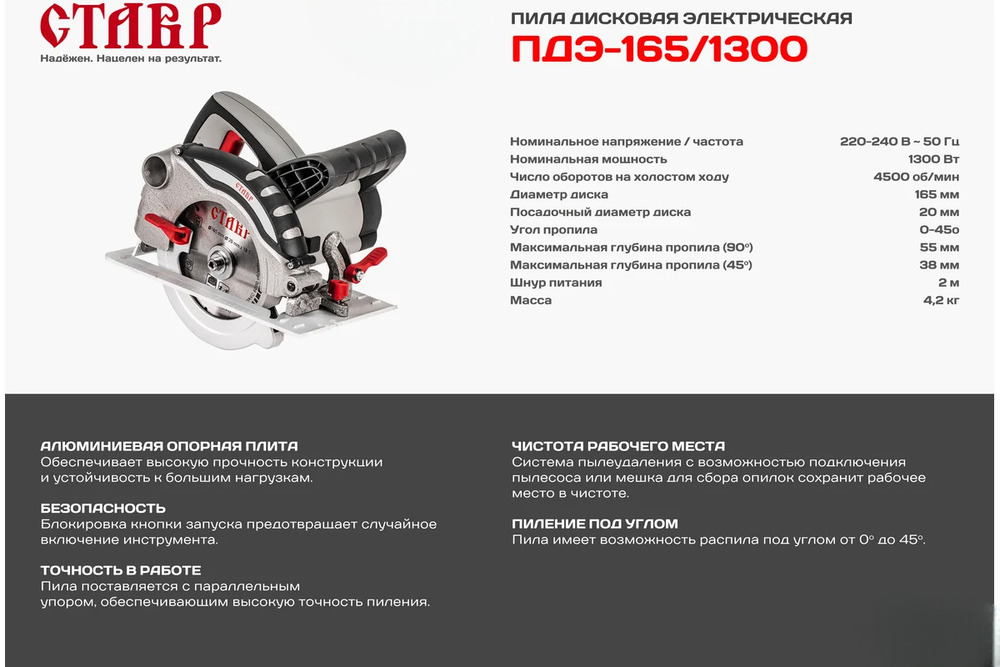 СТАВР
Надёжен. Нацелен на результат.

ПИЛА ДИСКОВАЯ ЭЛЕКТРИЧЕСКАЯ
ПДЭ-165/1300

СТАВР

| | |
|---|---|
| Номинальное напряжение / частота | 220-240 В ~ 50 Гц |
| Номинальная мощность | 1300 Вт |
| Число оборотов на холостом ходу | 4500 об/мин |
| Диаметр диска | 165 мм |
| Посадочный диаметр диска | 20 мм |
| Угол пропила | 0-45о |
| Максимальная глубина пропила (90°) | 55 мм |
| Максимальная глубина пропила (45°) | 38 мм |
| Шнур питания | 2 м |
| Масса | 4,2 кг |

АЛЮМИНИЕВАЯ ОПОРНАЯ ПЛИТА
Обеспечивает высокую прочность конструкции и устойчивость к большим нагрузкам.

БЕЗОПАСНОСТЬ
Блокировка кнопки запуска предотвращает случайное включение инструмента.

ТОЧНОСТЬ В РАБОТЕ
Пила поставляется с параллельным упором, обеспечивающим высокую точность пиления.

ЧИСТОТА РАБОЧЕГО МЕСТА
Система пылеудаления с возможностью подключения пылесоса или мешка для сбора опилок сохранит рабочее место в чистоте.

ПИЛЕНИЕ ПОД УГЛОМ
Пила имеет возможность распила под углом от 0° до 45°.